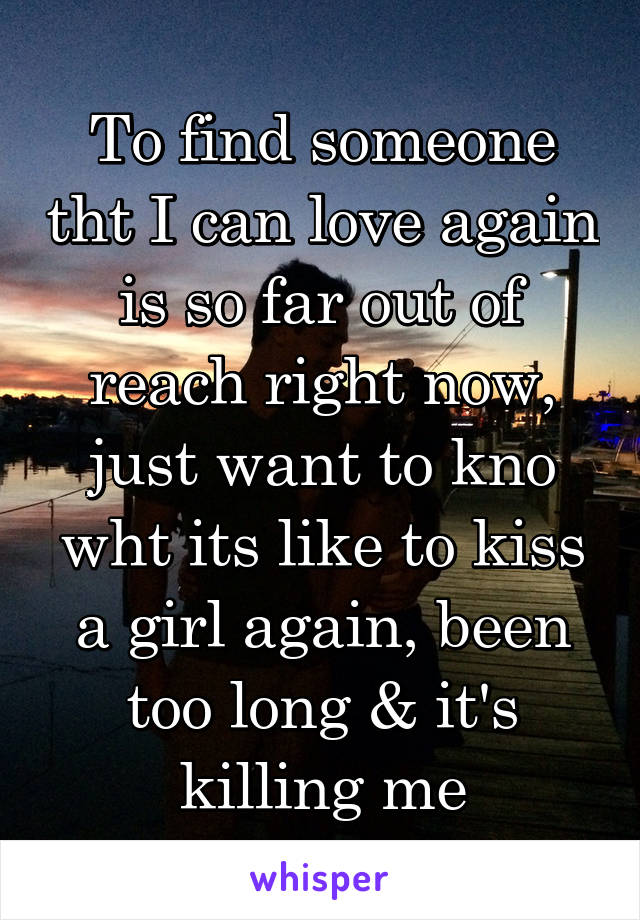 To find someone tht I can love again is so far out of reach right now, just want to kno wht its like to kiss a girl again, been too long & it's killing me

whisper